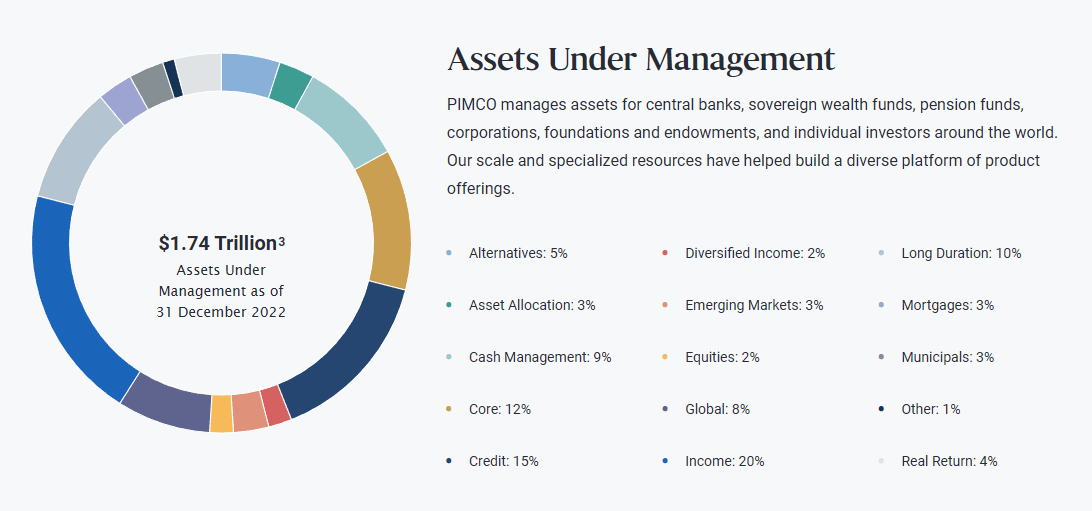 $1.74 Trillion³
Assets Under Management as of 31 December 2022

Assets Under Management

PIMCO manages assets for central banks, sovereign wealth funds, pension funds, corporations, foundations and endowments, and individual investors around the world. Our scale and specialized resources have helped build a diverse platform of product offerings.

Alternatives: 5%
Asset Allocation: 3%
Cash Management: 9%
Core: 12%
Credit: 15%

Diversified Income: 2%
Emerging Markets: 3%
Equities: 2%
Global: 8%
Income: 20%

Long Duration: 10%
Mortgages: 3%
Municipals: 3%
Other: 1%
Real Return: 4%